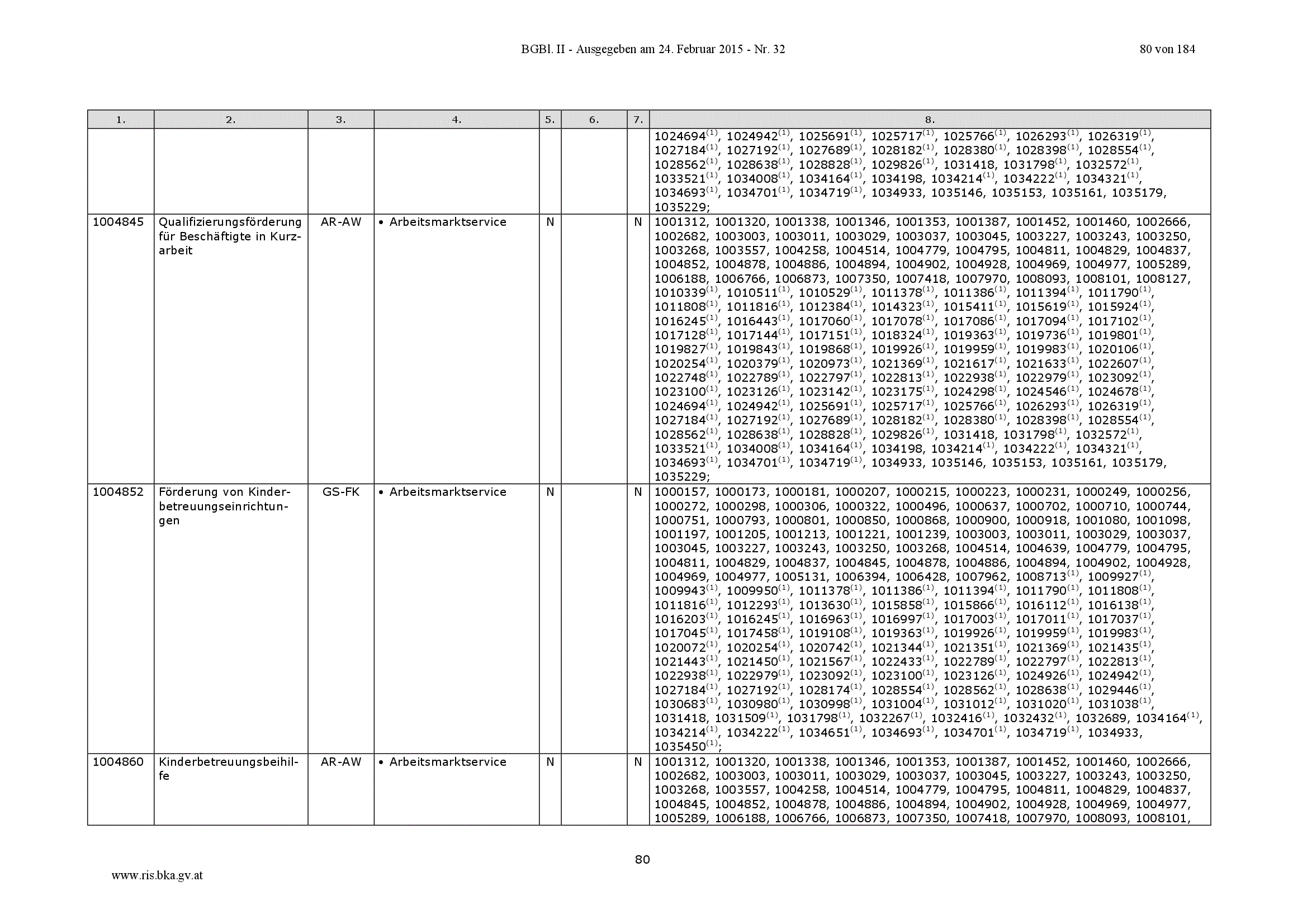 BGBl. II - Ausgegeben am 24. Februar 2015 - Nr. 32

80 von 184

| 1. | 2. | 3. | 4. | 5. | 6. | 7. | 8. |
|---|---|---|---|---|---|---|---|
| | | | | | | | 1024694$^{(1)}$, 1024942$^{(1)}$, 1025691$^{(1)}$, 1025717$^{(1)}$, 1025766$^{(1)}$, 1026293$^{(1)}$, 1026319$^{(1)}$, 1027184$^{(1)}$, 1027192$^{(1)}$, 1027689$^{(1)}$, 1028182$^{(1)}$, 1028380$^{(1)}$, 1028398$^{(1)}$, 1028554$^{(1)}$, 1028562$^{(1)}$, 1028638$^{(1)}$, 1028828$^{(1)}$, 1029826$^{(1)}$, 1031418, 1031798$^{(1)}$, 1032572$^{(1)}$, 1033521$^{(1)}$, 1034008$^{(1)}$, 1034164$^{(1)}$, 1034198, 1034214$^{(1)}$, 1034222$^{(1)}$, 1034321$^{(1)}$, 1034693$^{(1)}$, 1034701$^{(1)}$, 1034719$^{(1)}$, 1034933, 1035146, 1035153, 1035161, 1035179, 1035229; |
| 1004845 | Qualifizierungsförderung für Beschäftigte in Kurzarbeit | AR-AW | • Arbeitsmarktservice | N | | N | 1001312, 1001320, 1001338, 1001346, 1001353, 1001387, 1001452, 1001460, 1002666, 1002682, 1003003, 1003011, 1003029, 1003037, 1003045, 1003227, 1003243, 1003250, 1003268, 1003557, 1004258, 1004514, 1004779, 1004795, 1004811, 1004829, 1004837, 1004852, 1004878, 1004886, 1004894, 1004902, 1004928, 1004969, 1004977, 1005289, 1006188, 1006766, 1006873, 1007350, 1007418, 1007970, 1008093, 1008101, 1008127, 1010339$^{(1)}$, 1010511$^{(1)}$, 1010529$^{(1)}$, 1011378$^{(1)}$, 1011386$^{(1)}$, 1011394$^{(1)}$, 1011790$^{(1)}$, 1011808$^{(1)}$, 1011816$^{(1)}$, 1012384$^{(1)}$, 1014323$^{(1)}$, 1015411$^{(1)}$, 1015619$^{(1)}$, 1015924$^{(1)}$, 1016245$^{(1)}$, 1016443$^{(1)}$, 1017060$^{(1)}$, 1017078$^{(1)}$, 1017086$^{(1)}$, 1017094$^{(1)}$, 1017102$^{(1)}$, 1017128$^{(1)}$, 1017144$^{(1)}$, 1017151$^{(1)}$, 1018324$^{(1)}$, 1019363$^{(1)}$, 1019736$^{(1)}$, 1019801$^{(1)}$, 1019827$^{(1)}$, 1019843$^{(1)}$, 1019868$^{(1)}$, 1019926$^{(1)}$, 1019959$^{(1)}$, 1019983$^{(1)}$, 1020106$^{(1)}$, 1020254$^{(1)}$, 1020379$^{(1)}$, 1020973$^{(1)}$, 1021369$^{(1)}$, 1021617$^{(1)}$, 1021633$^{(1)}$, 1022607$^{(1)}$, 1022748$^{(1)}$, 1022789$^{(1)}$, 1022797$^{(1)}$, 1022813$^{(1)}$, 1022938$^{(1)}$, 1022979$^{(1)}$, 1023092$^{(1)}$, 1023100$^{(1)}$, 1023126$^{(1)}$, 1023142$^{(1)}$, 1023175$^{(1)}$, 1024298$^{(1)}$, 1024546$^{(1)}$, 1024678$^{(1)}$, 1024694$^{(1)}$, 1024942$^{(1)}$, 1025691$^{(1)}$, 1025717$^{(1)}$, 1025766$^{(1)}$, 1026293$^{(1)}$, 1026319$^{(1)}$, 1027184$^{(1)}$, 1027192$^{(1)}$, 1027689$^{(1)}$, 1028182$^{(1)}$, 1028380$^{(1)}$, 1028398$^{(1)}$, 1028554$^{(1)}$, 1028562$^{(1)}$, 1028638$^{(1)}$, 1028828$^{(1)}$, 1029826$^{(1)}$, 1031418, 1031798$^{(1)}$, 1032572$^{(1)}$, 1033521$^{(1)}$, 1034008$^{(1)}$, 1034164$^{(1)}$, 1034198, 1034214$^{(1)}$, 1034222$^{(1)}$, 1034321$^{(1)}$, 1034693$^{(1)}$, 1034701$^{(1)}$, 1034719$^{(1)}$, 1034933, 1035146, 1035153, 1035161, 1035179, 1035229; |
| 1004852 | Förderung von Kinderbetreuungseinrichtungen | GS-FK | • Arbeitsmarktservice | N | | N | 1000157, 1000173, 1000181, 1000207, 1000215, 1000223, 1000231, 1000249, 1000256, 1000272, 1000298, 1000306, 1000322, 1000496, 1000637, 1000702, 1000710, 1000744, 1000751, 1000793, 1000801, 1000850, 1000868, 1000900, 1000918, 1001080, 1001098, 1001197, 1001205, 1001213, 1001221, 1001239, 1003003, 1003011, 1003029, 1003037, 1003045, 1003227, 1003243, 1003250, 1003268, 1004514, 1004639, 1004779, 1004795, 1004811, 1004829, 1004837, 1004845, 1004878, 1004886, 1004894, 1004902, 1004928, 1004969, 1004977, 1005131, 1006394, 1006428, 1007962, 1008713$^{(1)}$, 1009927$^{(1)}$, 1009943$^{(1)}$, 1009950$^{(1)}$, 1011378$^{(1)}$, 1011386$^{(1)}$, 1011394$^{(1)}$, 1011790$^{(1)}$, 1011808$^{(1)}$, 1011816$^{(1)}$, 1012293$^{(1)}$, 1013630$^{(1)}$, 1015858$^{(1)}$, 1015866$^{(1)}$, 1016112$^{(1)}$, 1016138$^{(1)}$, 1016203$^{(1)}$, 1016245$^{(1)}$, 1016963$^{(1)}$, 1016997$^{(1)}$, 1017003$^{(1)}$, 1017011$^{(1)}$, 1017037$^{(1)}$, 1017045$^{(1)}$, 1017458$^{(1)}$, 1019108$^{(1)}$, 1019363$^{(1)}$, 1019926$^{(1)}$, 1019959$^{(1)}$, 1019983$^{(1)}$, 1020072$^{(1)}$, 1020254$^{(1)}$, 1020742$^{(1)}$, 1021344$^{(1)}$, 1021351$^{(1)}$, 1021369$^{(1)}$, 1021435$^{(1)}$, 1021443$^{(1)}$, 1021450$^{(1)}$, 1021567$^{(1)}$, 1022433$^{(1)}$, 1022789$^{(1)}$, 1022797$^{(1)}$, 1022813$^{(1)}$, 1022938$^{(1)}$, 1022979$^{(1)}$, 1023092$^{(1)}$, 1023100$^{(1)}$, 1023126$^{(1)}$, 1024926$^{(1)}$, 1024942$^{(1)}$, 1027184$^{(1)}$, 1027192$^{(1)}$, 1028174$^{(1)}$, 1028554$^{(1)}$, 1028562$^{(1)}$, 1028638$^{(1)}$, 1029446$^{(1)}$, 1030683$^{(1)}$, 1030980$^{(1)}$, 1030998$^{(1)}$, 1031004$^{(1)}$, 1031012$^{(1)}$, 1031020$^{(1)}$, 1031038$^{(1)}$, 1031418, 1031509$^{(1)}$, 1031798$^{(1)}$, 1032267$^{(1)}$, 1032416$^{(1)}$, 1032432$^{(1)}$, 1032689, 1034164$^{(1)}$, 1034214$^{(1)}$, 1034222$^{(1)}$, 1034651$^{(1)}$, 1034693$^{(1)}$, 1034701$^{(1)}$, 1034719$^{(1)}$, 1034933, 1035450$^{(1)}$; |
| 1004860 | Kinderbetreuungsbeihilfe | AR-AW | • Arbeitsmarktservice | N | | N | 1001312, 1001320, 1001338, 1001346, 1001353, 1001387, 1001452, 1001460, 1002666, 1002682, 1003003, 1003011, 1003029, 1003037, 1003045, 1003227, 1003243, 1003250, 1003268, 1003557, 1004258, 1004514, 1004779, 1004795, 1004811, 1004829, 1004837, 1004845, 1004852, 1004878, 1004886, 1004894, 1004902, 1004928, 1004969, 1004977, 1005289, 1006188, 1006766, 1006873, 1007350, 1007418, 1007970, 1008093, 1008101, |

80

www.ris.bka.gv.at